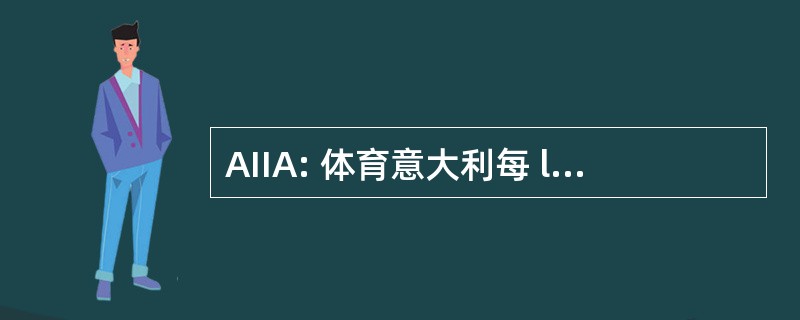 AIIA: 体育意大利每 l...